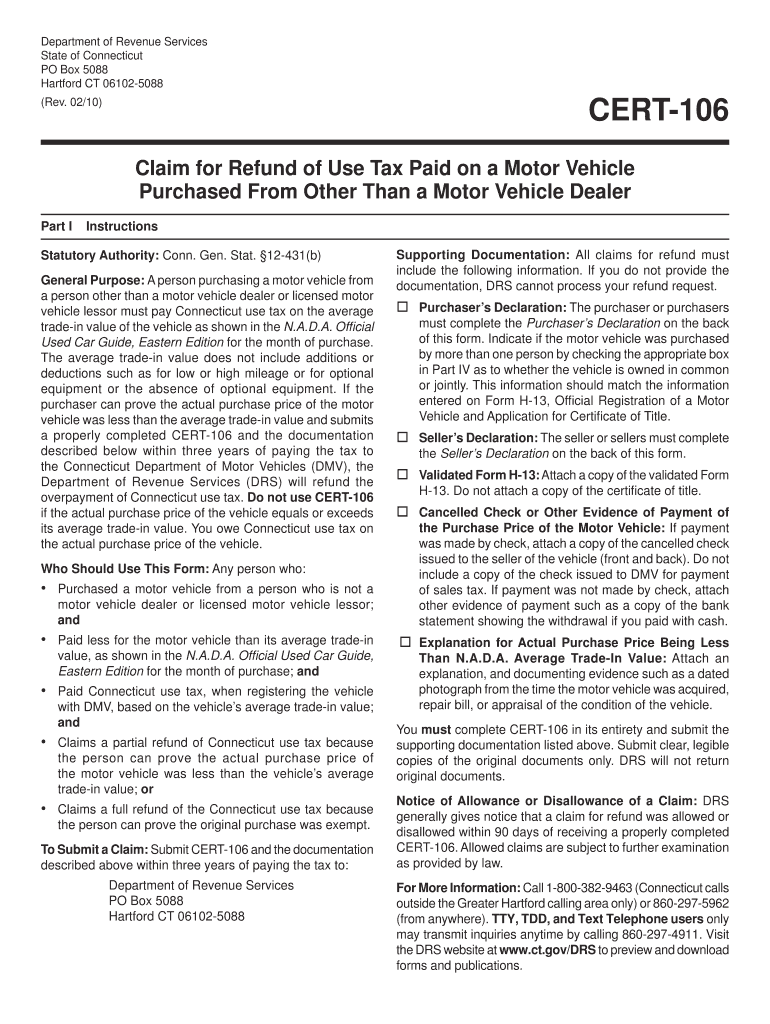 Department of Revenue Services
State of Connecticut
PO Box 5088
Hartford CT 06102-5088

(Rev. 02/10)

CERT-106

Claim for Refund of Use Tax Paid on a Motor Vehicle Purchased From Other Than a Motor Vehicle Dealer

Part I Instructions

Statutory Authority: Conn. Gen. Stat. §12-431(b)

General Purpose: A person purchasing a motor vehicle from a person other than a motor vehicle dealer or licensed motor vehicle lessor must pay Connecticut use tax on the average trade-in value of the vehicle as shown in the N.A.D.A. Official Used Car Guide, Eastern Edition for the month of purchase. The average trade-in value does not include additions or deductions such as for low or high mileage or for optional equipment or the absence of optional equipment. If the purchaser can prove the actual purchase price of the motor vehicle was less than the average trade-in value and submits a properly completed CERT-106 and the documentation described below within three years of paying the tax to the Connecticut Department of Motor Vehicles (DMV), the Department of Revenue Services (DRS) will refund the overpayment of Connecticut use tax. Do not use CERT-106 if the actual purchase price of the vehicle equals or exceeds its average trade-in value. You owe Connecticut use tax on the actual purchase price of the vehicle.

Who Should Use This Form: Any person who:

• Purchased a motor vehicle from a person who is not a motor vehicle dealer or licensed motor vehicle lessor; and

• Paid less for the motor vehicle than its average trade-in value, as shown in the N.A.D.A. Official Used Car Guide, Eastern Edition for the month of purchase; and

• Paid Connecticut use tax, when registering the vehicle with DMV, based on the vehicle's average trade-in value; and

• Claims a partial refund of Connecticut use tax because the person can prove the actual purchase price of the motor vehicle was less than the vehicle's average trade-in value; or

• Claims a full refund of the Connecticut use tax because the person can prove the original purchase was exempt.

To Submit a Claim: Submit CERT-106 and the documentation described above within three years of paying the tax to:

Department of Revenue Services
PO Box 5088
Hartford CT 06102-5088

Supporting Documentation: All claims for refund must include the following information. If you do not provide the documentation, DRS cannot process your refund request.

☐ Purchaser's Declaration: The purchaser or purchasers must complete the Purchaser's Declaration on the back of this form. Indicate if the motor vehicle was purchased by more than one person by checking the appropriate box in Part IV as to whether the vehicle is owned in common or jointly. This information should match the information entered on Form H-13, Official Registration of a Motor Vehicle and Application for Certificate of Title.

☐ Seller's Declaration: The seller or sellers must complete the Seller's Declaration on the back of this form.

☐ Validated Form H-13: Attach a copy of the validated Form H-13. Do not attach a copy of the certificate of title.

☐ Cancelled Check or Other Evidence of Payment of the Purchase Price of the Motor Vehicle: If payment was made by check, attach a copy of the cancelled check issued to the seller of the vehicle (front and back). Do not include a copy of the check issued to DMV for payment of sales tax. If payment was not made by check, attach other evidence of payment such as a copy of the bank statement showing the withdrawal if you paid with cash.

☐ Explanation for Actual Purchase Price Being Less Than N.A.D.A. Average Trade-In Value: Attach an explanation, and documenting evidence such as a dated photograph from the time the motor vehicle was acquired, repair bill, or appraisal of the condition of the vehicle.

You must complete CERT-106 in its entirety and submit the supporting documentation listed above. Submit clear, legible copies of the original documents only. DRS will not return original documents.

Notice of Allowance or Disallowance of a Claim: DRS generally gives notice that a claim for refund was allowed or disallowed within 90 days of receiving a properly completed CERT-106. Allowed claims are subject to further examination as provided by law.

For More Information: Call 1-800-382-9463 (Connecticut calls outside the Greater Hartford calling area only) or 860-297-5962 (from anywhere). TTY, TDD, and Text Telephone users only may transmit inquiries anytime by calling 860-297-4911. Visit the DRS website at www.ct.gov/DRS to preview and download forms and publications.